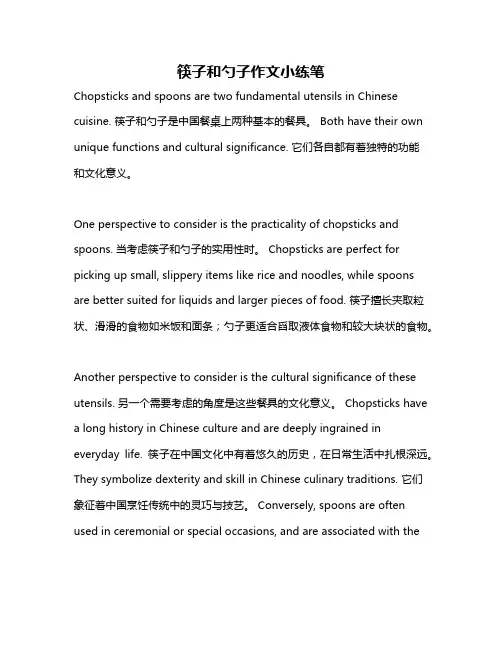 筷子和勺子作文小练笔

Chopsticks and spoons are two fundamental utensils in Chinese cuisine. 筷子和勺子是中国餐桌上两种基本的餐具。 Both have their own unique functions and cultural significance. 它们各自都有着独特的功能和文化意义。

One perspective to consider is the practicality of chopsticks and spoons. 当考虑筷子和勺子的实用性时。 Chopsticks are perfect for picking up small, slippery items like rice and noodles, while spoons are better suited for liquids and larger pieces of food. 筷子擅长夹取粒状、滑滑的食物如米饭和面条；勺子更适合舀取液体食物和较大块状的食物。

Another perspective to consider is the cultural significance of these utensils. 另一个需要考虑的角度是这些餐具的文化意义。 Chopsticks have a long history in Chinese culture and are deeply ingrained in everyday life. 筷子在中国文化中有着悠久的历史，在日常生活中扎根深远。 They symbolize dexterity and skill in Chinese culinary traditions. 它们象征着中国烹饪传统中的灵巧与技艺。 Conversely, spoons are often used in ceremonial or special occasions, and are associated with the